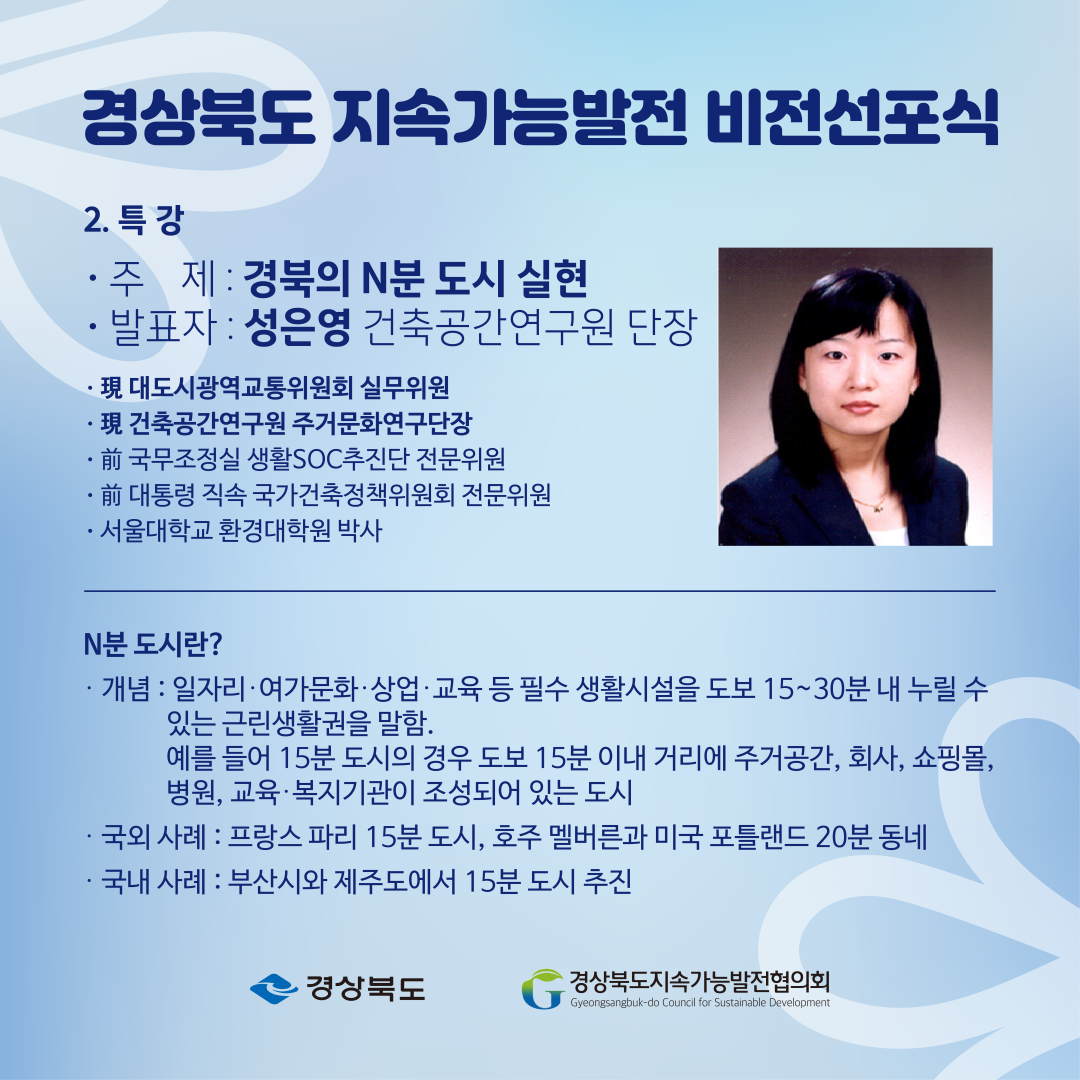 경상북도 지속가능발전 비전선포식

2. 특 강

· 주 제 : 경북의 N분 도시 실현
· 발표자 : 성은영 건축공간연구원 단장

· 現 대도시광역교통위원회 실무위원
· 現 건축공간연구원 주거문화연구단장
· 前 국무조정실 생활SOC추진단 전문위원
· 前 대통령 직속 국가건축정책위원회 전문위원
· 서울대학교 환경대학원 박사

N분 도시란?

· 개념 : 일자리·여가문화·상업·교육 등 필수 생활시설을 도보 15~30분 내 누릴 수 있는 근린생활권을 말함. 예를 들어 15분 도시의 경우 도보 15분 이내 거리에 주거공간, 회사, 쇼핑몰, 병원, 교육·복지기관이 조성되어 있는 도시

· 국외 사례 : 프랑스 파리 15분 도시, 호주 멜버른과 미국 포틀랜드 20분 동네

· 국내 사례 : 부산시와 제주도에서 15분 도시 추진

경상북도

경상북도지속가능발전협의회
Gyeongsangbuk-do Council for Sustainable Development